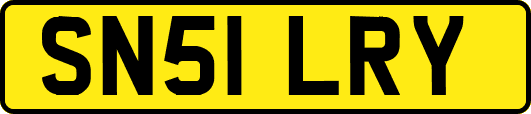 SN51 LRY